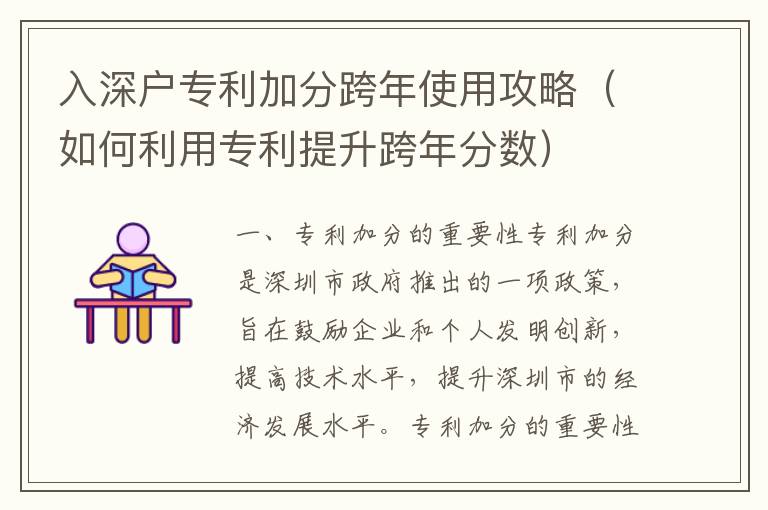 入深户专利加分跨年使用攻略（如何利用专利提升跨年分数）

一、专利加分的重要性专利加分是深圳市政府推出的一项政策，旨在鼓励企业和个人发明创新，提高技术水平，提升深圳市的经济发展水平。专利加分的重要性